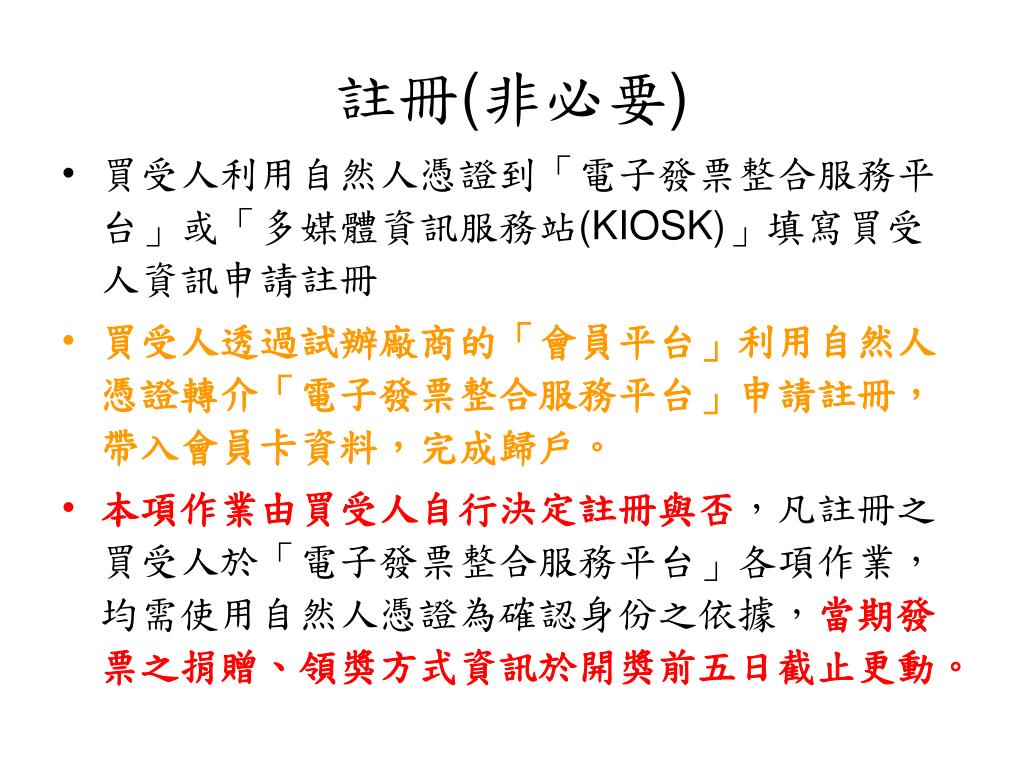 註冊(非必要)

• 買受人利用自然人憑證到「電子發票整合服務平台」或「多媒體資訊服務站(KIOSK)」填寫買受人資訊申請註冊

• 買受人透過試辦廠商的「會員平台」利用自然人憑證轉介「電子發票整合服務平台」申請註冊，帶入會員卡資料，完成歸戶。

• 本項作業由買受人自行決定註冊與否，凡註冊之買受人於「電子發票整合服務平台」各項作業，均需使用自然人憑證為確認身份之依據，當期發票之捐贈、領獎方式資訊於開獎前五日截止更動。